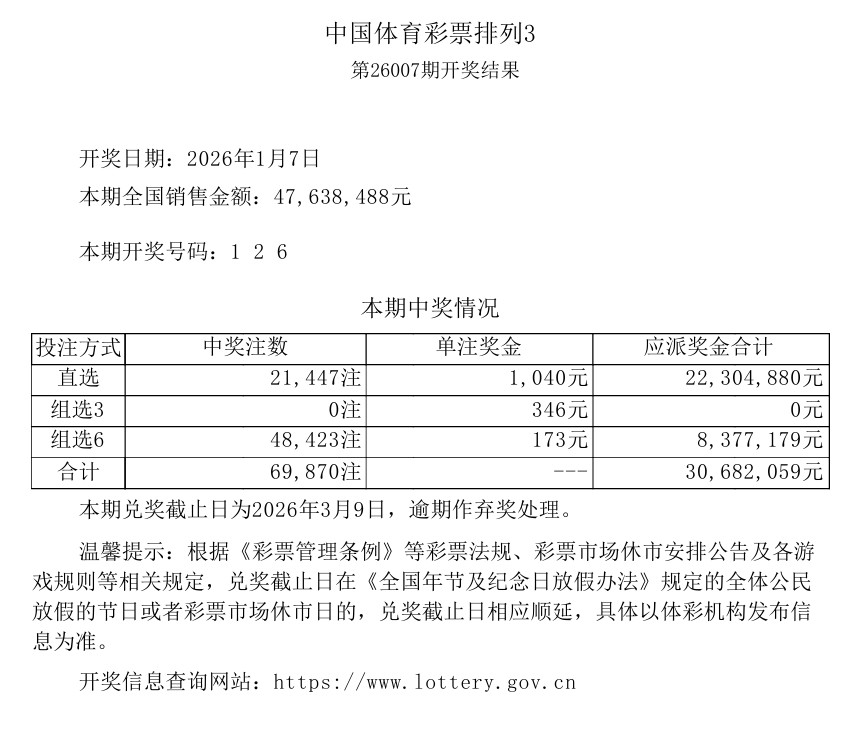 中国体育彩票排列3
第26007期开奖结果

开奖日期：2026年1月7日
本期全国销售金额：47,638,488元

本期开奖号码：1 2 6

本期中奖情况

| 投注方式 | 中奖注数 | 单注奖金 | 应派奖金合计 |
|---|---|---|---|
| 直选 | 21,447注 | 1,040元 | 22,304,880元 |
| 组选3 | 0注 | 346元 | 0元 |
| 组选6 | 48,423注 | 173元 | 8,377,179元 |
| 合计 | 69,870注 | --- | 30,682,059元 |

本期兑奖截止日为2026年3月9日，逾期作弃奖处理。

温馨提示：根据《彩票管理条例》等彩票法规、彩票市场休市安排公告及各游戏规则等相关规定，兑奖截止日在《全国年节及纪念日放假办法》规定的全体公民放假的节日或者彩票市场休市日的，兑奖截止日相应顺延，具体以体彩机构发布信息为准。

开奖信息查询网站：https://www.lottery.gov.cn